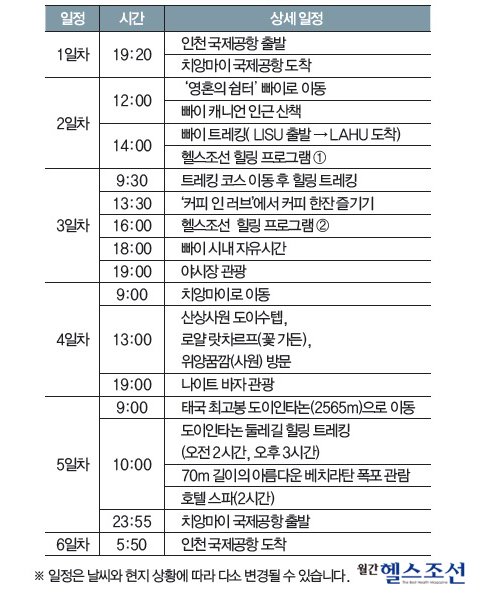 | 일정 | 시간 | 상세 일정 |
|---|---|---|
| 1일차 | 19:20 | 인천 국제공항 출발 |
| | | 치앙마이 국제공항 도착 |
| 2일차 | 12:00 | '영혼의 쉼터' 빠이로 이동 |
| | | 빠이 캐니언 인근 산책 |
| | 14:00 | 빠이 트레킹( LISU 출발 → LAHU 도착) |
| | | 헬스조선 힐링 프로그램 ① |
| 3일차 | 9:30 | 트레킹 코스 이동 후 힐링 트레킹 |
| | 13:30 | '커피 인 러브'에서 커피 한잔 즐기기 |
| | 16:00 | 헬스조선 힐링 프로그램 ② |
| | 18:00 | 빠이 시내 자유시간 |
| | 19:00 | 야시장 관광 |
| 4일차 | 9:00 | 치앙마이로 이동 |
| | 13:00 | 산상사원 도이수텝, 로얄 랏차르프(꽃 가든), 위앙꿈깜(사원) 방문 |
| | 19:00 | 나이트 바자 관광 |
| 5일차 | 9:00 | 태국 최고봉 도이인타논(2565m)으로 이동 |
| | 10:00 | 도이인타논 둘레길 힐링 트레킹 (오전 2시간, 오후 3시간) |
| | | 70m 길이의 아름다운 베치라탄 폭포 관람 |
| | | 호텔 스파(2시간) |
| | 23:55 | 치앙마이 국제공항 출발 |
| 6일차 | 5:50 | 인천 국제공항 도착 |

※ 일정은 날씨와 현지 상황에 따라 다소 변경될 수 있습니다.

월간 헬스조선 The Best Health Magazine